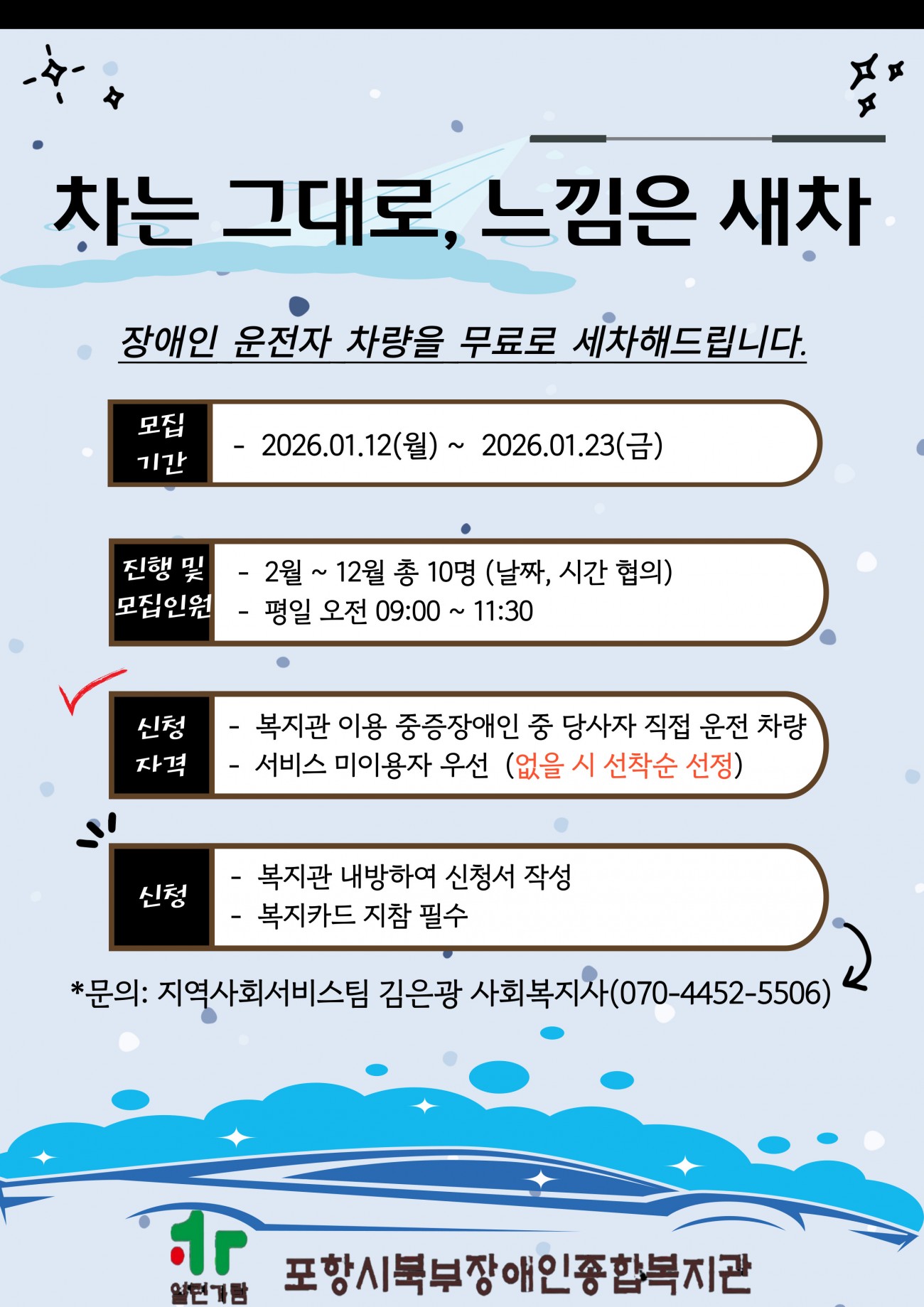 차는 그대로, 느낌은 새차

장애인 운전자 차량을 무료로 세차해드립니다.

모집 기간

- 2026.01.12(월) ~ 2026.01.23(금)

진행 및 모집인원

- 2월 ~ 12월 총 10명 (날짜, 시간 협의)
- 평일 오전 09:00 ~ 11:30

신청 자격

- 복지관 이용 중증장애인 중 당사자 직접 운전 차량
- 서비스 미이용자 우선 (없을 시 선착순 선정)

신청

- 복지관 내방하여 신청서 작성
- 복지카드 지참 필수

*문의: 지역사회서비스팀 김은광 사회복지사(070-4452-5506)

열린가람

포항시북부장애인종합복지관